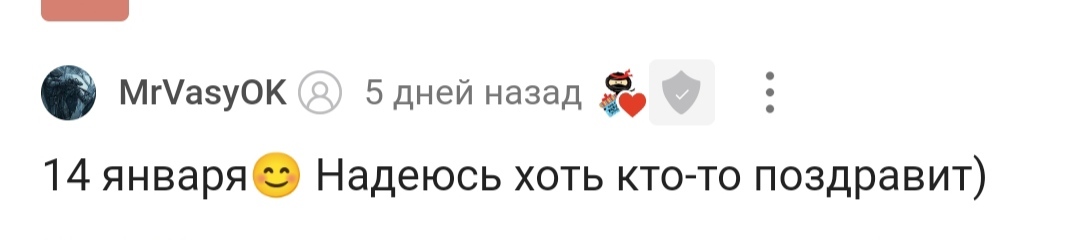 MrVasyOK 5 дней назад

14 января😊 Надеюсь хоть кто-то поздравит)